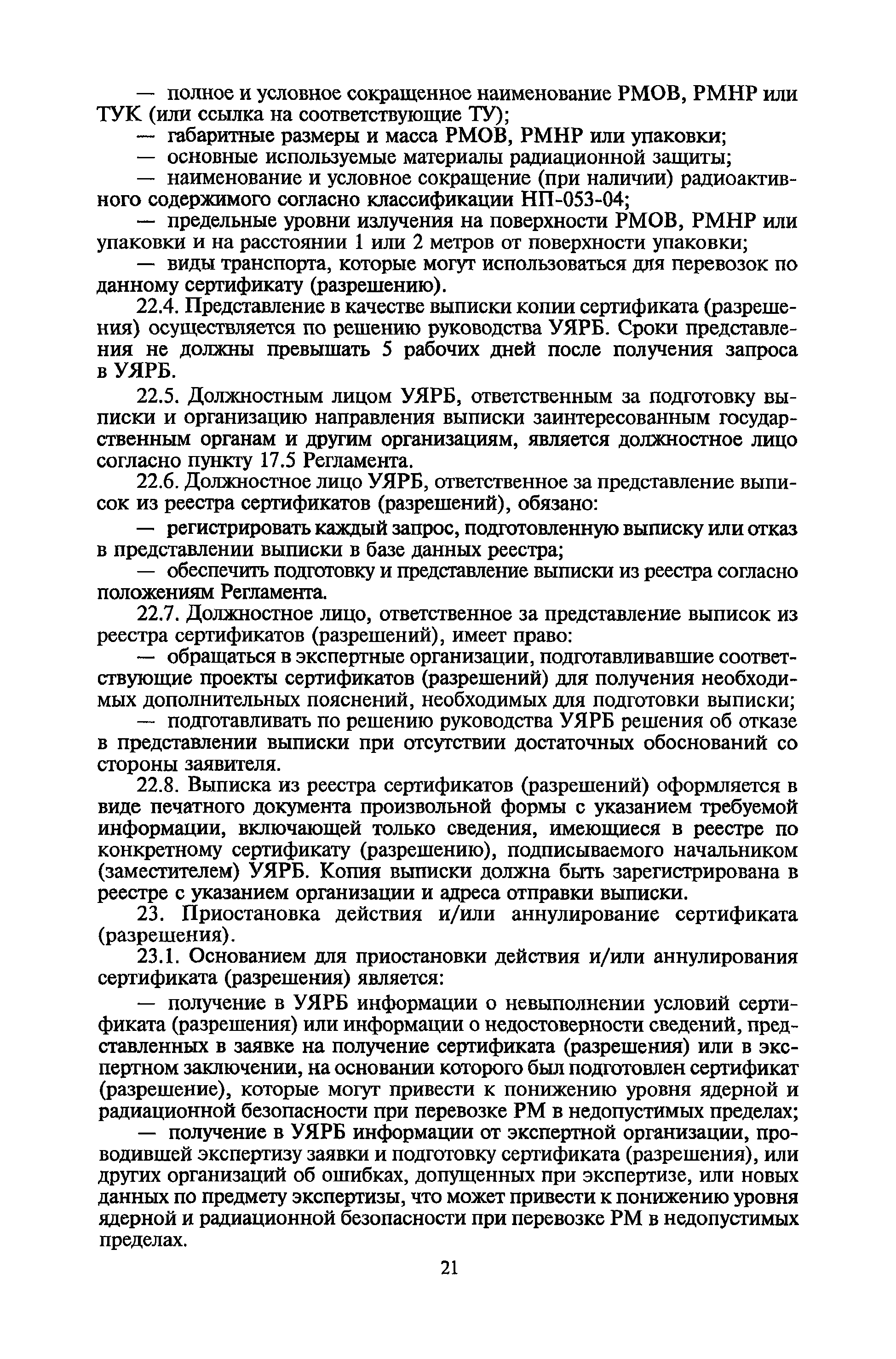 — полное и условное сокращенное наименование РМОВ, РМНР или ТУК (или ссылка на соответствующие ТУ);

— габаритные размеры и масса РМОВ, РМНР или упаковки;

— основные используемые материалы радиационной защиты;

— наименование и условное сокращение (при наличии) радиоактивного содержимого согласно классификации НП-053-04;

— предельные уровни излучения на поверхности РМОВ, РМНР или упаковки и на расстоянии 1 или 2 метров от поверхности упаковки;

— виды транспорта, которые могут использоваться для перевозок по данному сертификату (разрешению).

22.4. Представление в качестве выписки копии сертификата (разрешения) осуществляется по решению руководства УЯРБ. Сроки представления не должны превышать 5 рабочих дней после получения запроса в УЯРБ.

22.5. Должностным лицом УЯРБ, ответственным за подготовку выписки и организацию направления выписки заинтересованным государственным органам и другим организациям, является должностное лицо согласно пункту 17.5 Регламента.

22.6. Должностное лицо УЯРБ, ответственное за представление выписок из реестра сертификатов (разрешений), обязано:

— регистрировать каждый запрос, подготовленную выписку или отказ в представлении выписки в базе данных реестра;

— обеспечить подготовку и представление выписки из реестра согласно положениям Регламента.

22.7. Должностное лицо, ответственное за представление выписок из реестра сертификатов (разрешений), имеет право:

— обращаться в экспертные организации, подготавливавшие соответствующие проекты сертификатов (разрешений) для получения необходимых дополнительных пояснений, необходимых для подготовки выписки;

— подготавливать по решению руководства УЯРБ решения об отказе в представлении выписки при отсутствии достаточных обоснований со стороны заявителя.

22.8. Выписка из реестра сертификатов (разрешений) оформляется в виде печатного документа произвольной формы с указанием требуемой информации, включающей только сведения, имеющиеся в реестре по конкретному сертификату (разрешению), подписываемого начальником (заместителем) УЯРБ. Копия выписки должна быть зарегистрирована в реестре с указанием организации и адреса отправки выписки.

23. Приостановка действия и/или аннулирование сертификата (разрешения).

23.1. Основанием для приостановки действия и/или аннулирования сертификата (разрешения) является:

— получение в УЯРБ информации о невыполнении условий сертификата (разрешения) или информации о недостоверности сведений, представленных в заявке на получение сертификата (разрешения) или в экспертном заключении, на основании которого был подготовлен сертификат (разрешение), которые могут привести к понижению уровня ядерной и радиационной безопасности при перевозке РМ в недопустимых пределах;

— получение в УЯРБ информации от экспертной организации, проводившей экспертизу заявки и подготовку сертификата (разрешения), или других организаций об ошибках, допущенных при экспертизе, или новых данных по предмету экспертизы, что может привести к понижению уровня ядерной и радиационной безопасности при перевозке РМ в недопустимых пределах.

21